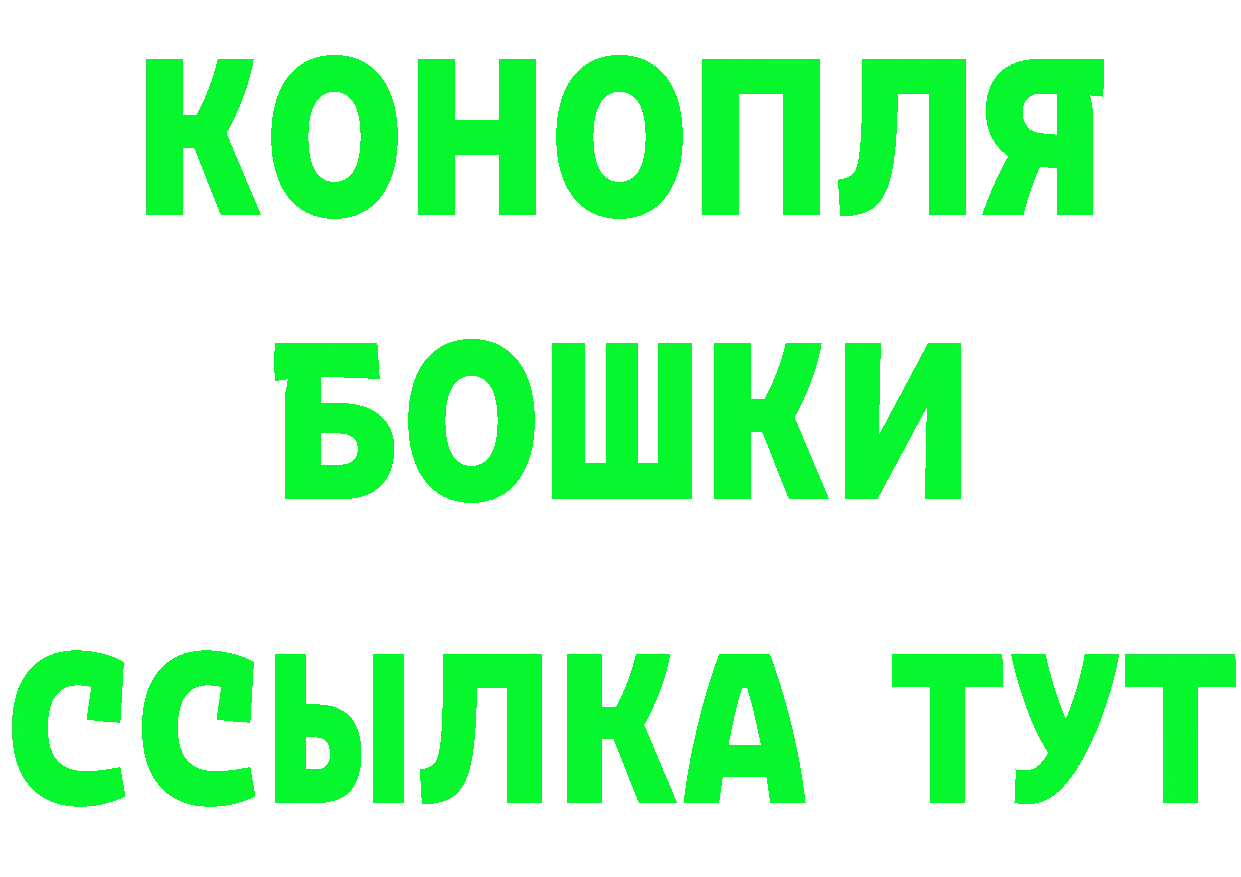 КОНОПЛЯ
БОШКИ
ССЫЛКА ТУТ